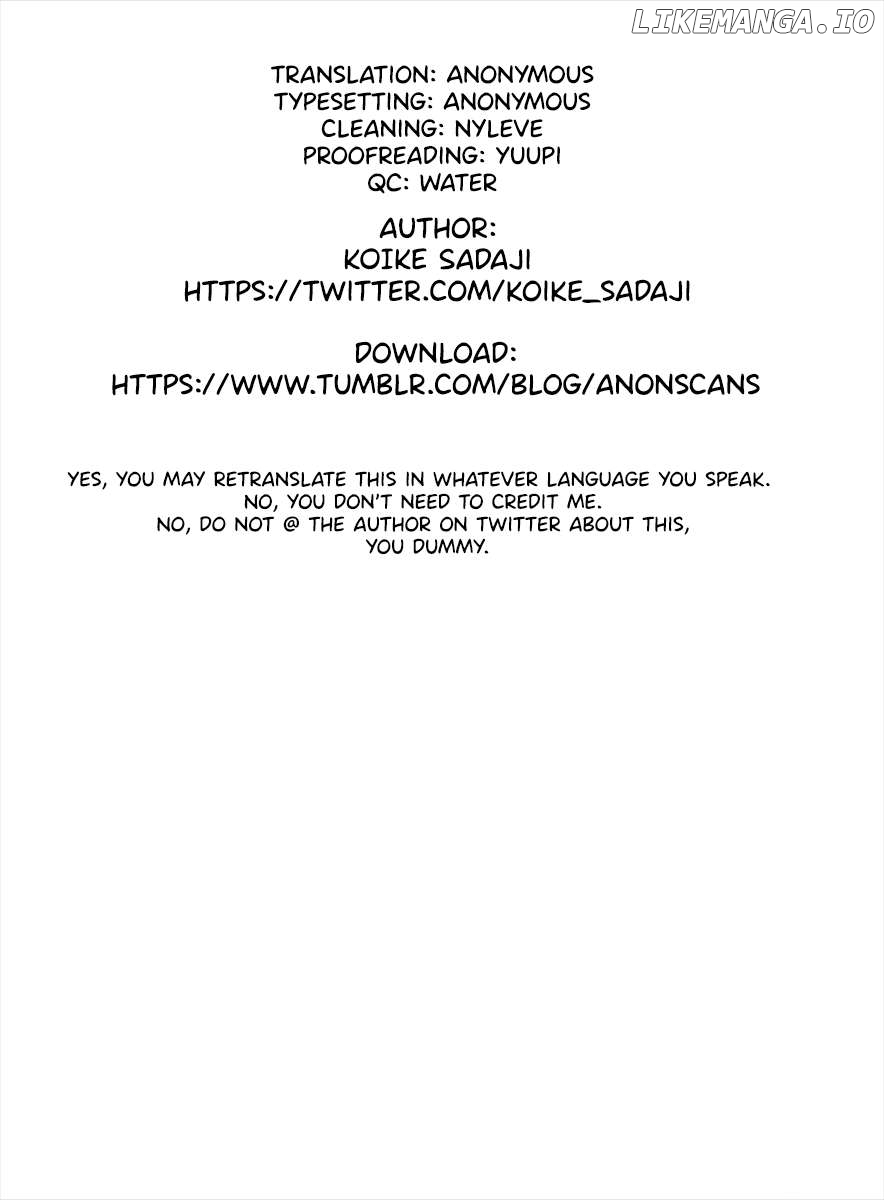 TRANSLATION: ANONYMOUS
TYPESETTING: ANONYMOUS
CLEANING: NYLEVE
PROOFREADING: YUUPI
QC: WATER

AUTHOR:
KOIKE SADAJI
HTTPS://TWITTER.COM/KOIKE_SADAJI

DOWNLOAD:
HTTPS://WWW.TUMBLR.COM/BLOG/ANONSCANS

YES, YOU MAY RETRANSLATE THIS IN WHATEVER LANGUAGE YOU SPEAK.
NO, YOU DON'T NEED TO CREDIT ME.
NO, DO NOT @ THE AUTHOR ON TWITTER ABOUT THIS,
YOU DUMMY.

LIKEMANGA.IO